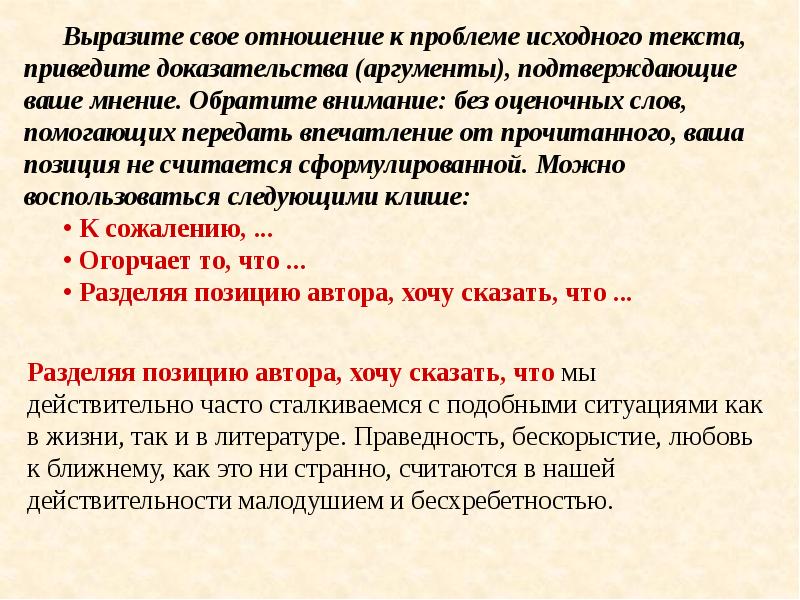 Выразите свое отношение к проблеме исходного текста, приведите доказательства (аргументы), подтверждающие ваше мнение. Обратите внимание: без оценочных слов, помогающих передать впечатление от прочитанного, ваша позиция не считается сформулированной. Можно воспользоваться следующими клише:

• К сожалению, ...
• Огорчает то, что ...
• Разделяя позицию автора, хочу сказать, что ...

Разделяя позицию автора, хочу сказать, что мы действительно часто сталкиваемся с подобными ситуациями как в жизни, так и в литературе. Праведность, бескорыстие, любовь к ближнему, как это ни странно, считаются в нашей действительности малодушием и бесхребетностью.